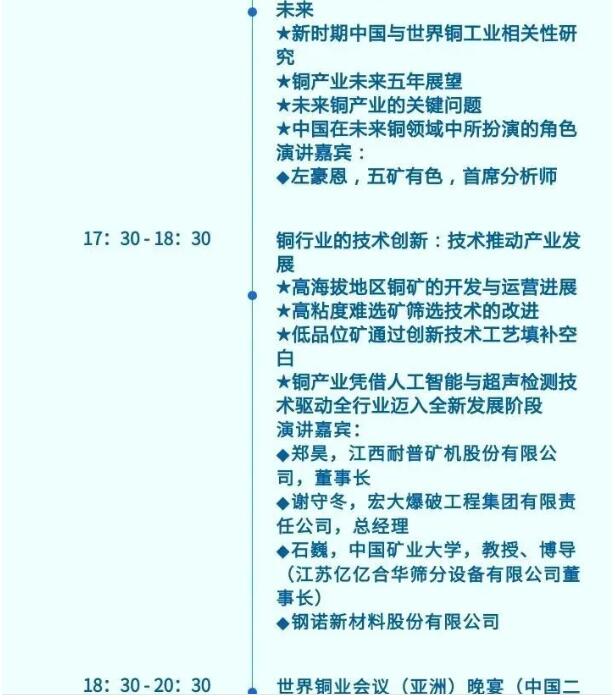 未来
★新时期中国与世界铜工业相关性研究
★铜产业未来五年展望
★未来铜产业的关键问题
★中国在未来铜领域中所扮演的角色
演讲嘉宾：
◆左豪恩，五矿有色，首席分析师

17：30 - 18：30

铜行业的技术创新：技术推动产业发展
★高海拔地区铜矿的开发与运营进展
★高粘度难选矿筛选技术的改进
★低品位矿通过创新技术工艺填补空白
★铜产业凭借人工智能与超声检测技术驱动全行业迈入全新发展阶段
演讲嘉宾：
◆郑昊，江西耐普矿机股份有限公司，董事长
◆谢守冬，宏大爆破工程集团有限责任公司，总经理
◆石巍，中国矿业大学，教授、博导（江苏亿亿合华筛分设备有限公司董事长）
◆钢诺新材料股份有限公司

18：30 - 20：30

世界铜业会议（亚洲）晚宴（中国二